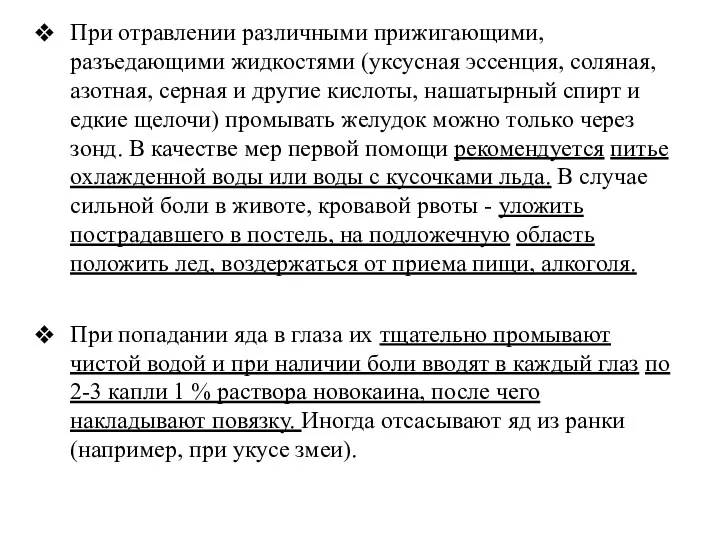 ❖ При отравлении различными прижигающими, разъедающими жидкостями (уксусная эссенция, соляная, азотная, серная и другие кислоты, нашатырный спирт и едкие щелочи) промывать желудок можно только через зонд. В качестве мер первой помощи рекомендуется питье охлажденной воды или воды с кусочками льда. В случае сильной боли в животе, кровавой рвоты - уложить пострадавшего в постель, на подложечную область положить лед, воздержаться от приема пищи, алкоголя.

❖ При попадании яда в глаза их тщательно промывают чистой водой и при наличии боли вводят в каждый глаз по 2-3 капли 1 % раствора новокаина, после чего накладывают повязку. Иногда отсасывают яд из ранки (например, при укусе змеи).